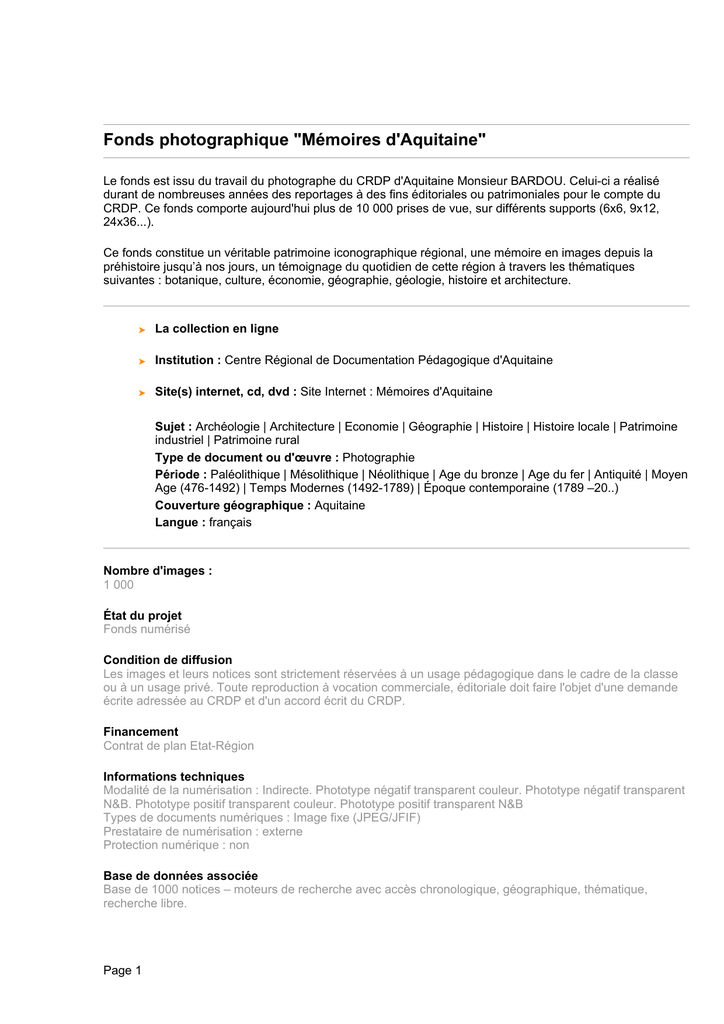 Fonds photographique "Mémoires d'Aquitaine"

Le fonds est issu du travail du photographe du CRDP d'Aquitaine Monsieur BARDOU. Celui-ci a réalisé durant de nombreuses années des reportages à des fins éditoriales ou patrimoniales pour le compte du CRDP. Ce fonds comporte aujourd'hui plus de 10 000 prises de vue, sur différents supports (6x6, 9x12, 24x36...).

Ce fonds constitue un véritable patrimoine iconographique régional, une mémoire en images depuis la préhistoire jusqu'à nos jours, un témoignage du quotidien de cette région à travers les thématiques suivantes : botanique, culture, économie, géographie, géologie, histoire et architecture.

La collection en ligne

Institution : Centre Régional de Documentation Pédagogique d'Aquitaine

Site(s) internet, cd, dvd : Site Internet : Mémoires d'Aquitaine

Sujet : Archéologie | Architecture | Economie | Géographie | Histoire | Histoire locale | Patrimoine industriel | Patrimoine rural
Type de document ou d'œuvre : Photographie
Période : Paléolithique | Mésolithique | Néolithique | Age du bronze | Age du fer | Antiquité | Moyen Age (476-1492) | Temps Modernes (1492-1789) | Époque contemporaine (1789 –20..)
Couverture géographique : Aquitaine
Langue : français

Nombre d'images :
1 000

État du projet
Fonds numérisé

Condition de diffusion
Les images et leurs notices sont strictement réservées à un usage pédagogique dans le cadre de la classe ou à un usage privé. Toute reproduction à vocation commerciale, éditoriale doit faire l'objet d'une demande écrite adressée au CRDP et d'un accord écrit du CRDP.

Financement
Contrat de plan Etat-Région

Informations techniques
Modalité de la numérisation : Indirecte. Phototype négatif transparent couleur. Phototype négatif transparent N&B. Phototype positif transparent couleur. Phototype positif transparent N&B
Types de documents numériques : Image fixe (JPEG/JFIF)
Prestataire de numérisation : externe
Protection numérique : non

Base de données associée
Base de 1000 notices – moteurs de recherche avec accès chronologique, géographique, thématique, recherche libre.

Page 1